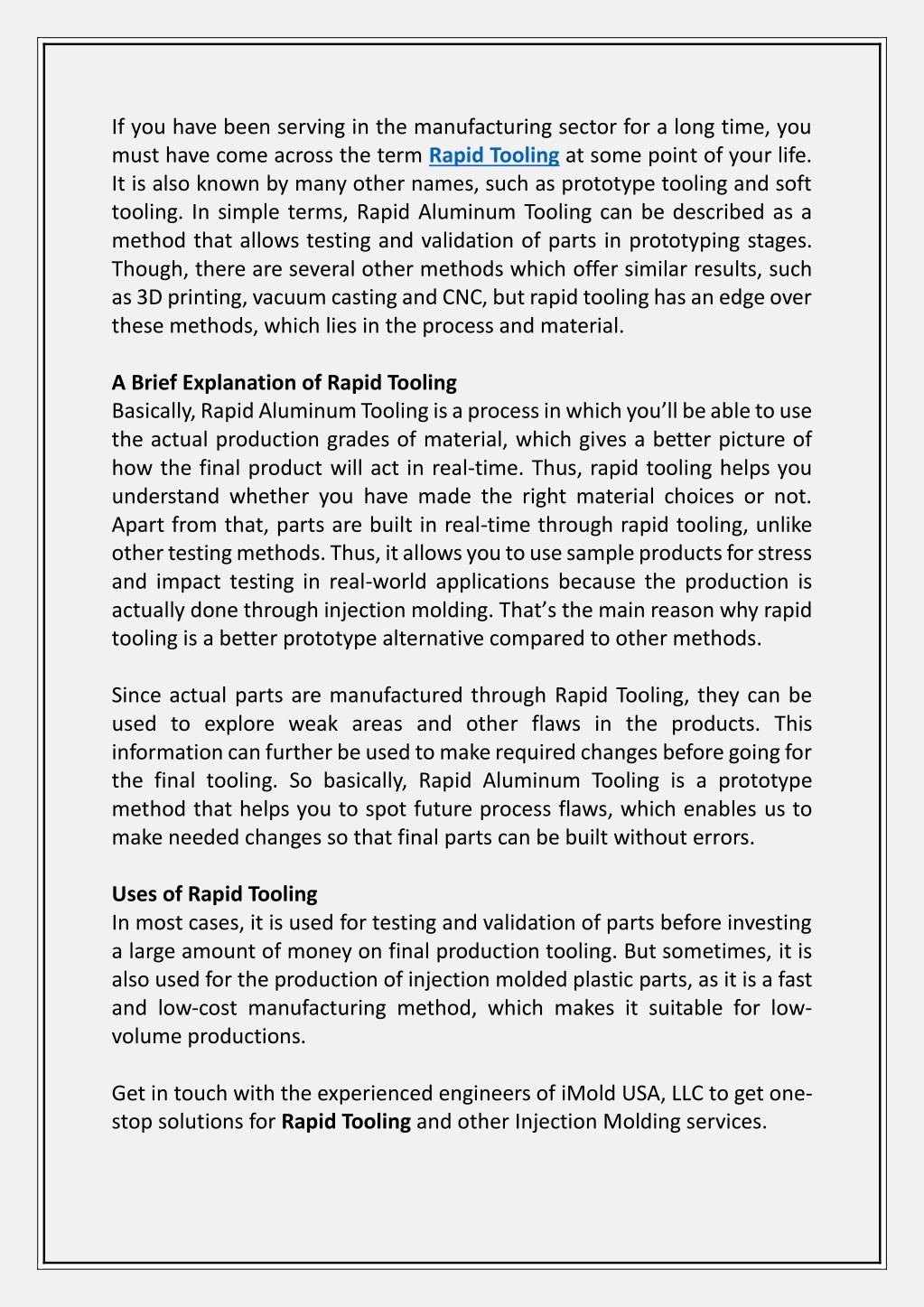 If you have been serving in the manufacturing sector for a long time, you must have come across the term Rapid Tooling at some point of your life. It is also known by many other names, such as prototype tooling and soft tooling. In simple terms, Rapid Aluminum Tooling can be described as a method that allows testing and validation of parts in prototyping stages. Though, there are several other methods which offer similar results, such as 3D printing, vacuum casting and CNC, but rapid tooling has an edge over these methods, which lies in the process and material.

A Brief Explanation of Rapid Tooling
Basically, Rapid Aluminum Tooling is a process in which you'll be able to use the actual production grades of material, which gives a better picture of how the final product will act in real-time. Thus, rapid tooling helps you understand whether you have made the right material choices or not. Apart from that, parts are built in real-time through rapid tooling, unlike other testing methods. Thus, it allows you to use sample products for stress and impact testing in real-world applications because the production is actually done through injection molding. That's the main reason why rapid tooling is a better prototype alternative compared to other methods.

Since actual parts are manufactured through Rapid Tooling, they can be used to explore weak areas and other flaws in the products. This information can further be used to make required changes before going for the final tooling. So basically, Rapid Aluminum Tooling is a prototype method that helps you to spot future process flaws, which enables us to make needed changes so that final parts can be built without errors.

Uses of Rapid Tooling
In most cases, it is used for testing and validation of parts before investing a large amount of money on final production tooling. But sometimes, it is also used for the production of injection molded plastic parts, as it is a fast and low-cost manufacturing method, which makes it suitable for low-volume productions.

Get in touch with the experienced engineers of iMold USA, LLC to get one-stop solutions for Rapid Tooling and other Injection Molding services.